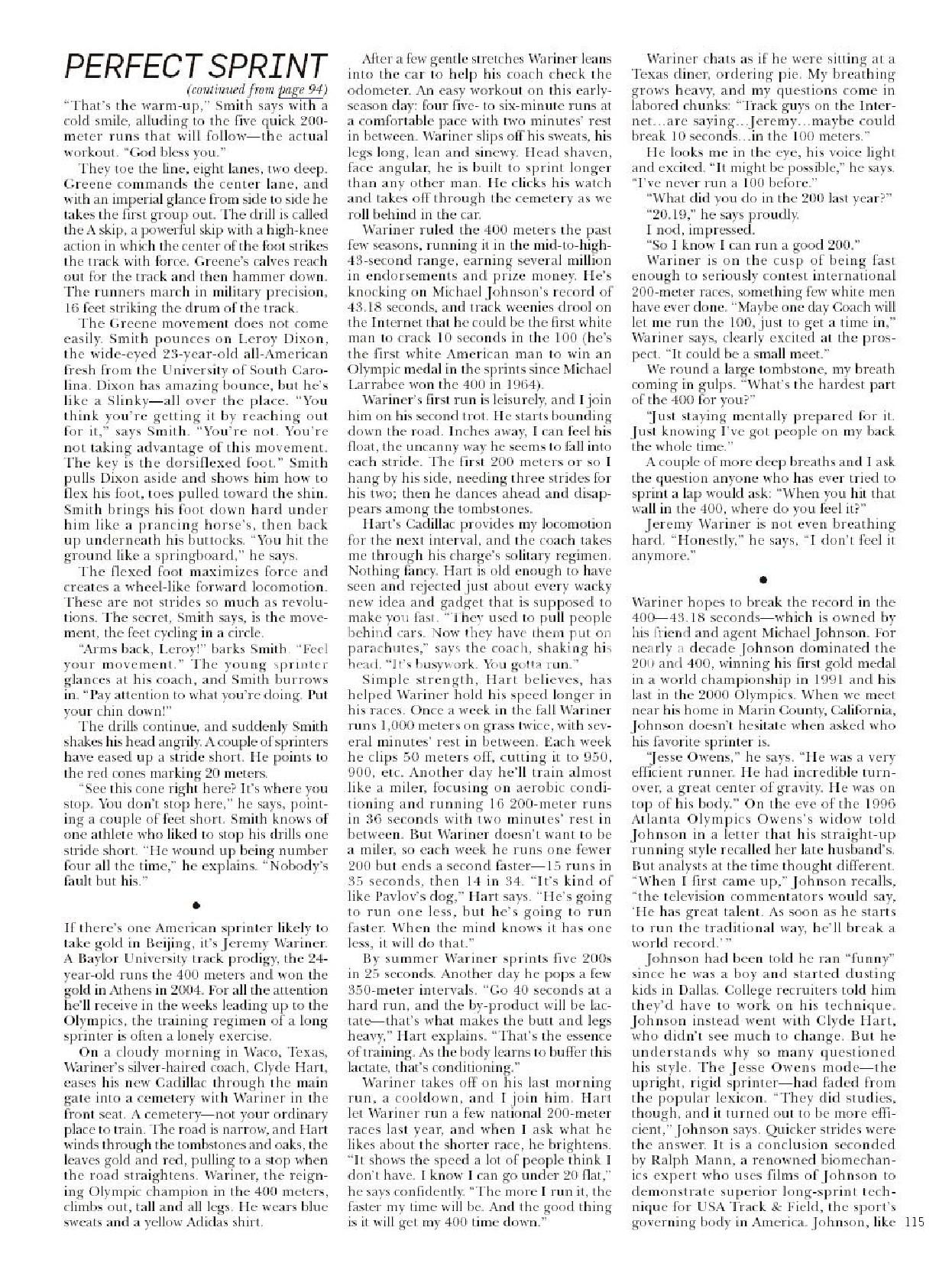 PERFECT SPRINT

(continued from page 94)

"That's the warm-up," Smith says with a cold smile, alluding to the five quick 200-meter runs that will follow—the actual workout. "God bless you."

They toe the line, eight lanes, two deep. Greene commands the center lane, and with an imperial glance from side to side he takes the first group out. The drill is called the A skip, a powerful skip with a high-knee action in which the center of the foot strikes the track with force. Greene's calves reach out for the track and then hammer down. The runners march in military precision, 16 feet striking the drum of the track.

The Greene movement does not come easily. Smith pounces on Leroy Dixon, the wide-eyed 23-year-old all-American fresh from the University of South Carolina. Dixon has amazing bounce, but he's like a Slinky—all over the place. "You think you're getting it by reaching out for it," says Smith. "You're not. You're not taking advantage of this movement. The key is the dorsiflexed foot." Smith pulls Dixon aside and shows him how to flex his foot, toes pulled toward the shin. Smith brings his foot down hard under him like a prancing horse's, then back up underneath his buttocks. "You hit the ground like a springboard," he says.

The flexed foot maximizes force and creates a wheel-like forward locomotion. These are not strides so much as revolutions. The secret, Smith says, is the movement, the feet cycling in a circle.

"Arms back, Leroy!" barks Smith. "Feel your movement." The young sprinter glances at his coach, and Smith burrows in. "Pay attention to what you're doing. Put your chin down!"

The drills continue, and suddenly Smith shakes his head angrily. A couple of sprinters have eased up a stride short. He points to the red cones marking 20 meters.

"See this cone right here? It's where you stop. You don't stop here," he says, pointing a couple of feet short. Smith knows of one athlete who liked to stop his drills one stride short. "He wound up being number four all the time," he explains. "Nobody's fault but his."

•

If there's one American sprinter likely to take gold in Beijing, it's Jeremy Wariner. A Baylor University track prodigy, the 24-year-old runs the 400 meters and won the gold in Athens in 2004. For all the attention he'll receive in the weeks leading up to the Olympics, the training regimen of a long sprinter is often a lonely exercise.

On a cloudy morning in Waco, Texas, Wariner's silver-haired coach, Clyde Hart, eases his new Cadillac through the main gate into a cemetery with Wariner in the front seat. A cemetery—not your ordinary place to train. The road is narrow, and Hart winds through the tombstones and oaks, the leaves gold and red, pulling to a stop when the road straightens. Wariner, the reigning Olympic champion in the 400 meters, climbs out, tall and all legs. He wears blue sweats and a yellow Adidas shirt.

After a few gentle stretches Wariner leans into the car to help his coach check the odometer. An easy workout on this early-season day: four five- to six-minute runs at a comfortable pace with two minutes' rest in between. Wariner slips off his sweats, his legs long, lean and sinewy. Head shaven, face angular, he is built to sprint longer than any other man. He clicks his watch and takes off through the cemetery as we roll behind in the car.

Wariner ruled the 400 meters the past few seasons, running it in the mid-to-high-43-second range, earning several million in endorsements and prize money. He's knocking on Michael Johnson's record of 43.18 seconds, and track weenies drool on the Internet that he could be the first white man to crack 10 seconds in the 100 (he's the first white American man to win an Olympic medal in the sprints since Michael Larrabee won the 400 in 1964).

Wariner's first run is leisurely, and I join him on his second trot. He starts bounding down the road. Inches away, I can feel his float, the uncanny way he seems to fall into each stride. The first 200 meters or so I hang by his side, needing three strides for his two; then he dances ahead and disappears among the tombstones.

Hart's Cadillac provides my locomotion for the next interval, and the coach takes me through his charge's solitary regimen. Nothing fancy. Hart is old enough to have seen and rejected just about every wacky new idea and gadget that is supposed to make you fast. "They used to pull people behind cars. Now they have them put on parachutes," says the coach, shaking his head. "It's busywork. You gotta run."

Simple strength, Hart believes, has helped Wariner hold his speed longer in his races. Once a week in the fall Wariner runs 1,000 meters on grass twice, with several minutes' rest in between. Each week he clips 50 meters off, cutting it to 950, 900, etc. Another day he'll train almost like a miler, focusing on aerobic conditioning and running 16 200-meter runs in 36 seconds with two minutes' rest in between. But Wariner doesn't want to be a miler, so each week he runs one fewer 200 but ends a second faster—15 runs in 35 seconds, then 14 in 34. "It's kind of like Pavlov's dog," Hart says. "He's going to run one less, but he's going to run faster. When the mind knows it has one less, it will do that."

By summer Wariner sprints five 200s in 25 seconds. Another day he pops a few 350-meter intervals. "Go 40 seconds at a hard run, and the by-product will be lactate—that's what makes the butt and legs heavy," Hart explains. "That's the essence of training. As the body learns to buffer this lactate, that's conditioning."

Wariner takes off on his last morning run, a cooldown, and I join him. Hart let Wariner run a few national 200-meter races last year, and when I ask what he likes about the shorter race, he brightens. "It shows the speed a lot of people think I don't have. I know I can go under 20 flat," he says confidently. "The more I run it, the faster my time will be. And the good thing is it will get my 400 time down."

Wariner chats as if he were sitting at a Texas diner, ordering pie. My breathing grows heavy, and my questions come in labored chunks: "Track guys on the Internet...are saying...Jeremy...maybe could break 10 seconds...in the 100 meters."

He looks me in the eye, his voice light and excited. "It might be possible," he says. "I've never run a 100 before."

"What did you do in the 200 last year?"

"20.19," he says proudly.

I nod, impressed.

"So I know I can run a good 200."

Wariner is on the cusp of being fast enough to seriously contest international 200-meter races, something few white men have ever done. "Maybe one day Coach will let me run the 100, just to get a time in," Wariner says, clearly excited at the prospect. "It could be a small meet."

We round a large tombstone, my breath coming in gulps. "What's the hardest part of the 400 for you?"

"Just staying mentally prepared for it. Just knowing I've got people on my back the whole time."

A couple of more deep breaths and I ask the question anyone who has ever tried to sprint a lap would ask: "When you hit that wall in the 400, where do you feel it?"

Jeremy Wariner is not even breathing hard. "Honestly," he says, "I don't feel it anymore."

•

Wariner hopes to break the record in the 400—43.18 seconds—which is owned by his friend and agent Michael Johnson. For nearly a decade Johnson dominated the 200 and 400, winning his first gold medal in a world championship in 1991 and his last in the 2000 Olympics. When we meet near his home in Marin County, California, Johnson doesn't hesitate when asked who his favorite sprinter is.

"Jesse Owens," he says. "He was a very efficient runner. He had incredible turnover, a great center of gravity. He was on top of his body." On the eve of the 1996 Atlanta Olympics Owens's widow told Johnson in a letter that his straight-up running style recalled her late husband's. But analysts at the time thought different. "When I first came up," Johnson recalls, "the television commentators would say, 'He has great talent. As soon as he starts to run the traditional way, he'll break a world record.'"

Johnson had been told he ran "funny" since he was a boy and started dusting kids in Dallas. College recruiters told him they'd have to work on his technique. Johnson instead went with Clyde Hart, who didn't see much to change. But he understands why so many questioned his style. The Jesse Owens mode—the upright, rigid sprinter—had faded from the popular lexicon. "They did studies, though, and it turned out to be more efficient," Johnson says. Quicker strides were the answer. It is a conclusion seconded by Ralph Mann, a renowned biomechanics expert who uses films of Johnson to demonstrate superior long-sprint technique for USA Track & Field, the sport's governing body in America. Johnson, like 115